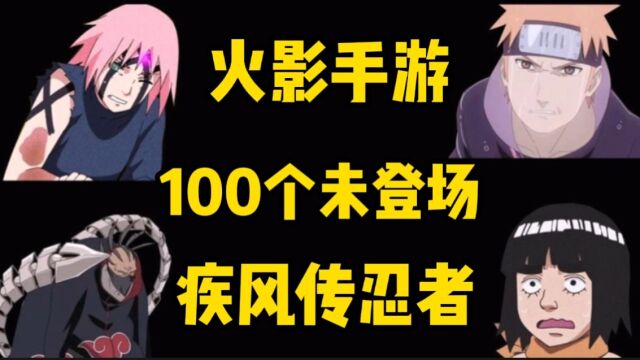 火影手游

100个未登场

疾风传忍者